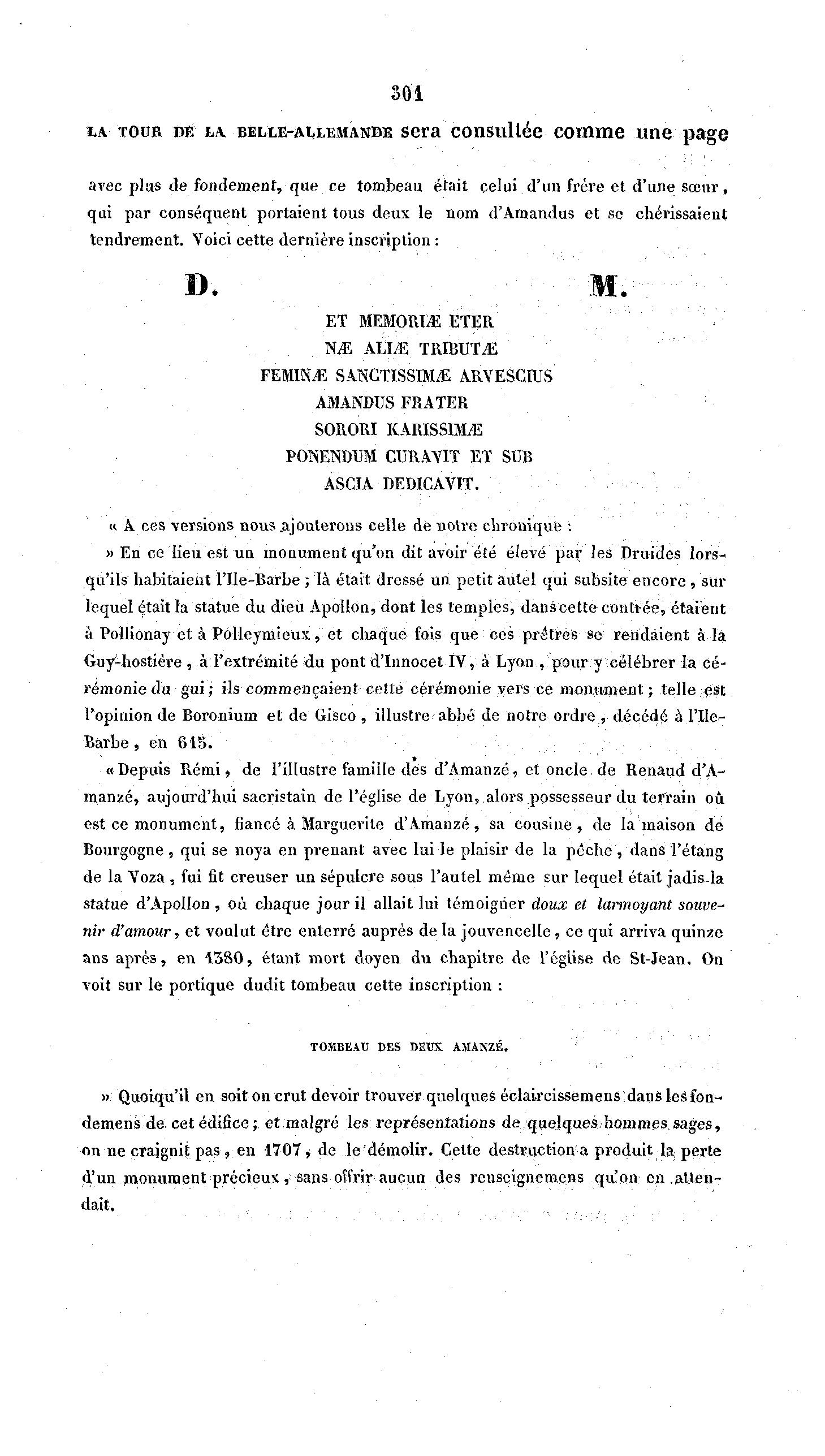 301

LA TOUR DE LA BELLE-ALLEMANDE sera consultée comme une page

avec plus de fondement, que ce tombeau était celui d'un frère et d'une sœur, qui par conséquent portaient tous deux le nom d'Amandus et se chérissaient tendrement. Voici cette dernière inscription :

D. M.

ET MEMORIÆ ETER
NÆ ALIÆ TRIBUTÆ
FEMINÆ SANCTISSIMÆ ARVESCIUS
AMANDUS FRATER
SORORI KARISSIMÆ
PONENDUM CURAVIT ET SUB
ASCIA DEDICAVIT.

« A ces versions nous ajouterons celle de notre chronique :

» En ce lieu est un monument qu'on dit avoir été élevé par les Druides lorsqu'ils habitaient l'Ile-Barbe ; là était dressé un petit autel qui subsite encore, sur lequel était la statue du dieu Apollon, dont les temples, dans cette contrée, étaient à Pollionay et à Polleymieux, et chaque fois que ces prêtres se rendaient à la Guy-hostière, à l'extrémité du pont d'Innocet IV, à Lyon, pour y célébrer la cérémonie du gui ; ils commençaient cette cérémonie vers ce monument ; telle est l'opinion de Boronium et de Gisco, illustre abbé de notre ordre, décédé à l'Ile-Barbe, en 615.

« Depuis Rémi, de l'illustre famille des d'Amanzé, et oncle de Renaud d'Amanzé, aujourd'hui sacristain de l'église de Lyon, alors possesseur du terrain où est ce monument, fiancé à Marguerite d'Amanzé, sa cousine, de la maison de Bourgogne, qui se noya en prenant avec lui le plaisir de la pêche, dans l'étang de la Voza, lui fit creuser un sépulcre sous l'autel même sur lequel était jadis la statue d'Apollon, où chaque jour il allait lui témoigner doux et larmoyant souvenir d'amour, et voulut être enterré auprès de la jouvencelle, ce qui arriva quinze ans après, en 1380, étant mort doyen du chapitre de l'église de St-Jean. On voit sur le portique dudit tombeau cette inscription :

TOMBEAU DES DEUX AMANZÉ.

» Quoiqu'il en soit on crut devoir trouver quelques éclaircissemens dans les fondemens de cet édifice ; et malgré les représentations de quelques hommes sages, on ne craignit pas, en 1707, de le démolir. Cette destruction a produit la perte d'un monument précieux, sans offrir aucun des renseignemens qu'on en attendait.